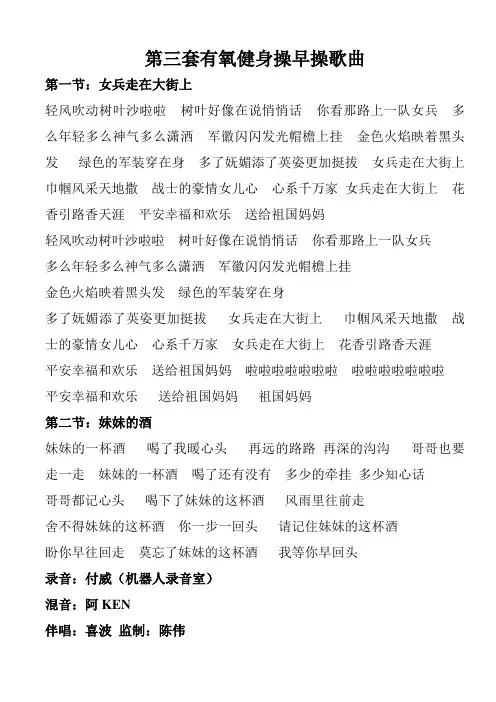 第三套有氧健身操早操歌曲

第一节：女兵走在大街上

轻风吹动树叶沙啦啦　树叶好像在说悄悄话　你看那路上一队女兵　多么年轻多么神气多么潇洒　军徽闪闪发光帽檐上挂　金色火焰映着黑头发　绿色的军装穿在身　多了妩媚添了英姿更加挺拔　女兵走在大街上　巾帼风采天地撒　战士的豪情女儿心　心系千万家　女兵走在大街上　花香引路香天涯　平安幸福和欢乐　送给祖国妈妈

轻风吹动树叶沙啦啦　树叶好像在说悄悄话　你看那路上一队女兵

多么年轻多么神气多么潇洒　军徽闪闪发光帽檐上挂

金色火焰映着黑头发　绿色的军装穿在身

多了妩媚添了英姿更加挺拔　女兵走在大街上　巾帼风采天地撒　战士的豪情女儿心　心系千万家　女兵走在大街上　花香引路香天涯

平安幸福和欢乐　送给祖国妈妈　啦啦啦啦啦啦啦　啦啦啦啦啦啦啦

平安幸福和欢乐　送给祖国妈妈　祖国妈妈

第二节：妹妹的酒

妹妹的一杯酒　喝了我暖心头　再远的路路 再深的沟沟　哥哥也要走一走　妹妹的一杯酒　喝了还有没有　多少的牵挂 多少知心话

哥哥都记心头　喝下了妹妹的这杯酒　风雨里往前走

舍不得妹妹的这杯酒　你一步一回头　请记住妹妹的这杯酒

盼你早往回走　莫忘了妹妹的这杯酒　我等你早回头

录音：付威（机器人录音室）

混音：阿 KEN

伴唱：喜波 监制：陈伟